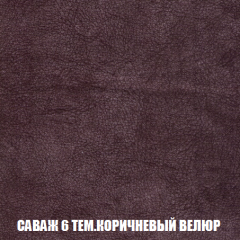 САВАЖ 6 ТЕМ.КОРИЧНЕВЫЙ ВЕЛЮР